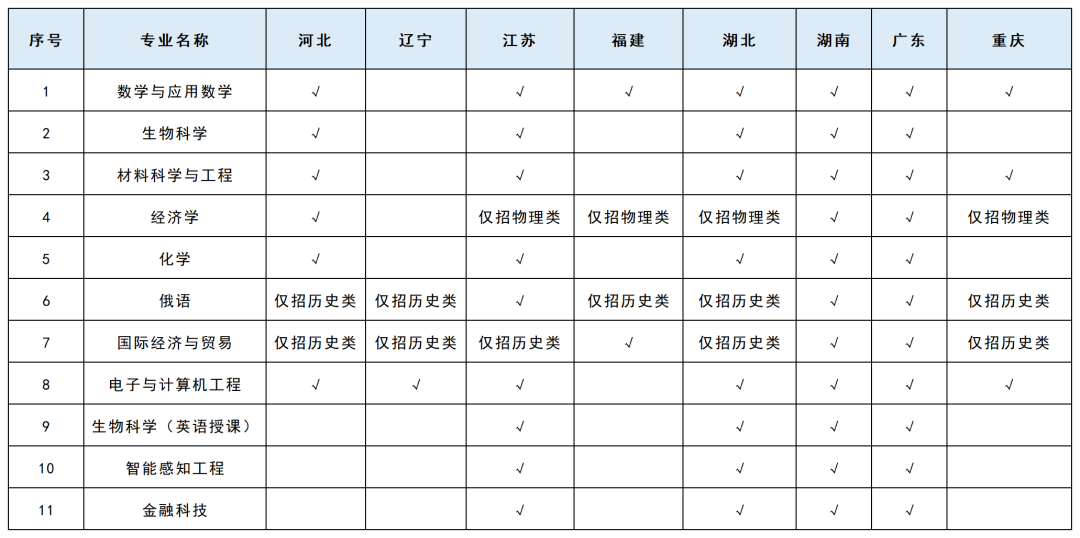 | 序号 | 专业名称 | 河北 | 辽宁 | 江苏 | 福建 | 湖北 | 湖南 | 广东 | 重庆 |
|---|---|---|---|---|---|---|---|---|---|
| 1 | 数学与应用数学 | √ |  | √ | √ | √ | √ | √ | √ |
| 2 | 生物科学 | √ |  | √ |  | √ | √ | √ |  |
| 3 | 材料科学与工程 | √ |  | √ |  | √ | √ | √ | √ |
| 4 | 经济学 | √ |  | 仅招物理类 | 仅招物理类 | 仅招物理类 | √ | √ | 仅招物理类 |
| 5 | 化学 | √ |  | √ |  | √ | √ | √ |  |
| 6 | 俄语 | 仅招历史类 | 仅招历史类 | √ | 仅招历史类 | 仅招历史类 | √ | √ | 仅招历史类 |
| 7 | 国际经济与贸易 | 仅招历史类 | 仅招历史类 | 仅招历史类 | √ | 仅招历史类 | √ | √ | 仅招历史类 |
| 8 | 电子与计算机工程 | √ | √ | √ |  | √ | √ | √ | √ |
| 9 | 生物科学（英语授课） |  |  | √ |  | √ | √ | √ |  |
| 10 | 智能感知工程 |  |  | √ |  | √ | √ | √ |  |
| 11 | 金融科技 |  |  | √ |  | √ | √ | √ |  |